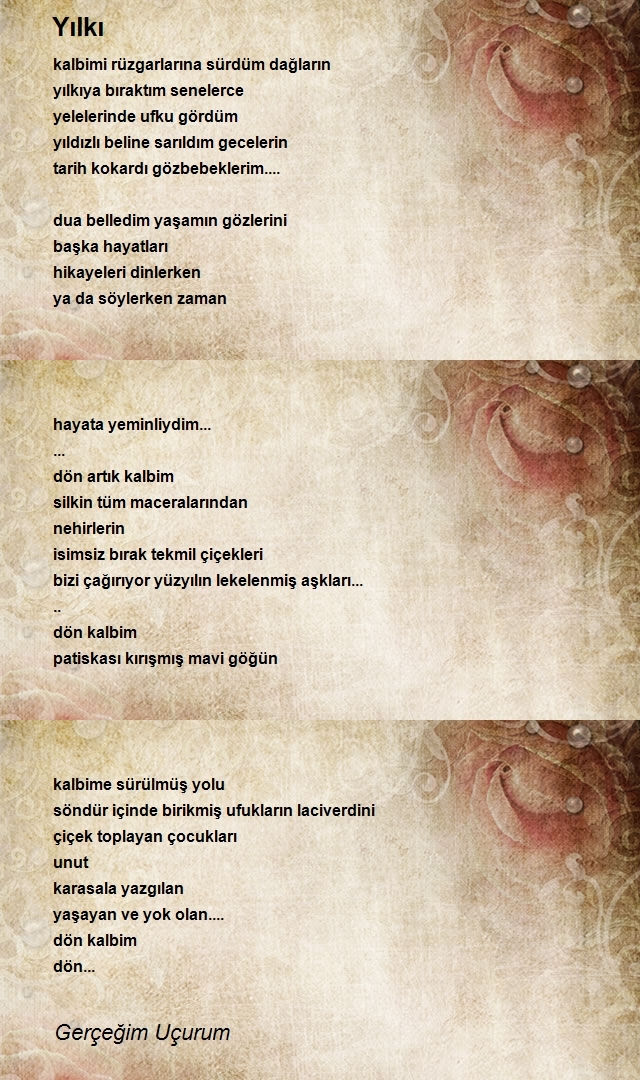 Yılkı

kalbimi rüzgarlarına sürdüm dağların
yılkıya bıraktım senelerce
yelelerinde ufku gördüm
yıldızlı beline sarıldım gecelerin
tarih kokardı gözbebeklerim....

dua belledim yaşamın gözlerini
başka hayatları
hikayeleri dinlerken
ya da söylerken zaman

hayata yeminliydim...
...
dön artık kalbim
silkin tüm maceralarından
nehirlerin
isimsiz bırak tekmil çiçekleri
bizi çağırıyor yüzyılın lekelenmiş aşkları...
..
dön kalbim
patiskası kırışmış mavi göğün

kalbime sürülmüş yolu
söndür içinde birikmiş ufukların laciverdini
çiçek toplayan çocukları
unut
karasala yazgılan
yaşayan ve yok olan....
dön kalbim
dön...

Gerçeğim Uçurum